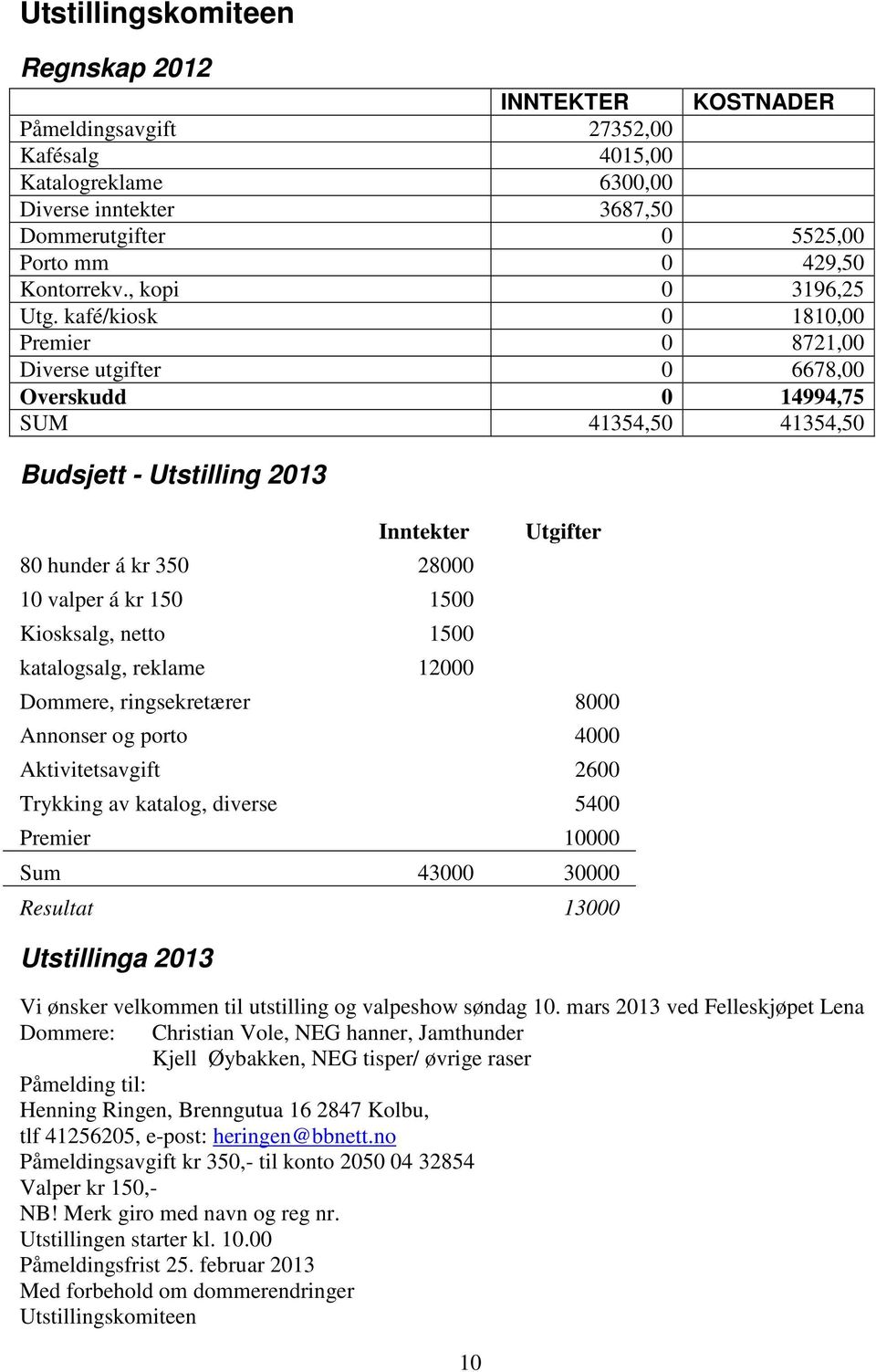 Utstillingskomiteen

Regnskap 2012

| | INNTEKTER | KOSTNADER |
|---|---|---|
| Påmeldingsavgift | 27352,00 | |
| Kafésalg | 4015,00 | |
| Katalogreklame | 6300,00 | |
| Diverse inntekter | 3687,50 | |
| Dommerutgifter | 0 | 5525,00 |
| Porto mm | 0 | 429,50 |
| Kontorrekv., kopi | 0 | 3196,25 |
| Utg. kafé/kiosk | 0 | 1810,00 |
| Premier | 0 | 8721,00 |
| Diverse utgifter | 0 | 6678,00 |
| Overskudd | 0 | 14994,75 |
| SUM | 41354,50 | 41354,50 |

Budsjett - Utstilling 2013

| | Inntekter | Utgifter |
|---|---|---|
| 80 hunder á kr 350 | 28000 | |
| 10 valper á kr 150 | 1500 | |
| Kiosksalg, netto | 1500 | |
| katalogsalg, reklame | 12000 | |
| Dommere, ringsekretærer | | 8000 |
| Annonser og porto | | 4000 |
| Aktivitetsavgift | | 2600 |
| Trykking av katalog, diverse | | 5400 |
| Premier | | 10000 |
| Sum | 43000 | 30000 |
| Resultat | | 13000 |

Utstillinga 2013

Vi ønsker velkommen til utstilling og valpeshow søndag 10. mars 2013 ved Felleskjøpet Lena
Dommere: Christian Vole, NEG hanner, Jamthunder
Kjell Øybakken, NEG tisper/ øvrige raser
Påmelding til:
Henning Ringen, Brenngutua 16 2847 Kolbu,
tlf 41256205, e-post: heringen@bbnett.no
Påmeldingsavgift kr 350,- til konto 2050 04 32854
Valper kr 150,-
NB! Merk giro med navn og reg nr.
Utstillingen starter kl. 10.00
Påmeldingsfrist 25. februar 2013
Med forbehold om dommerendringer
Utstillingskomiteen

10